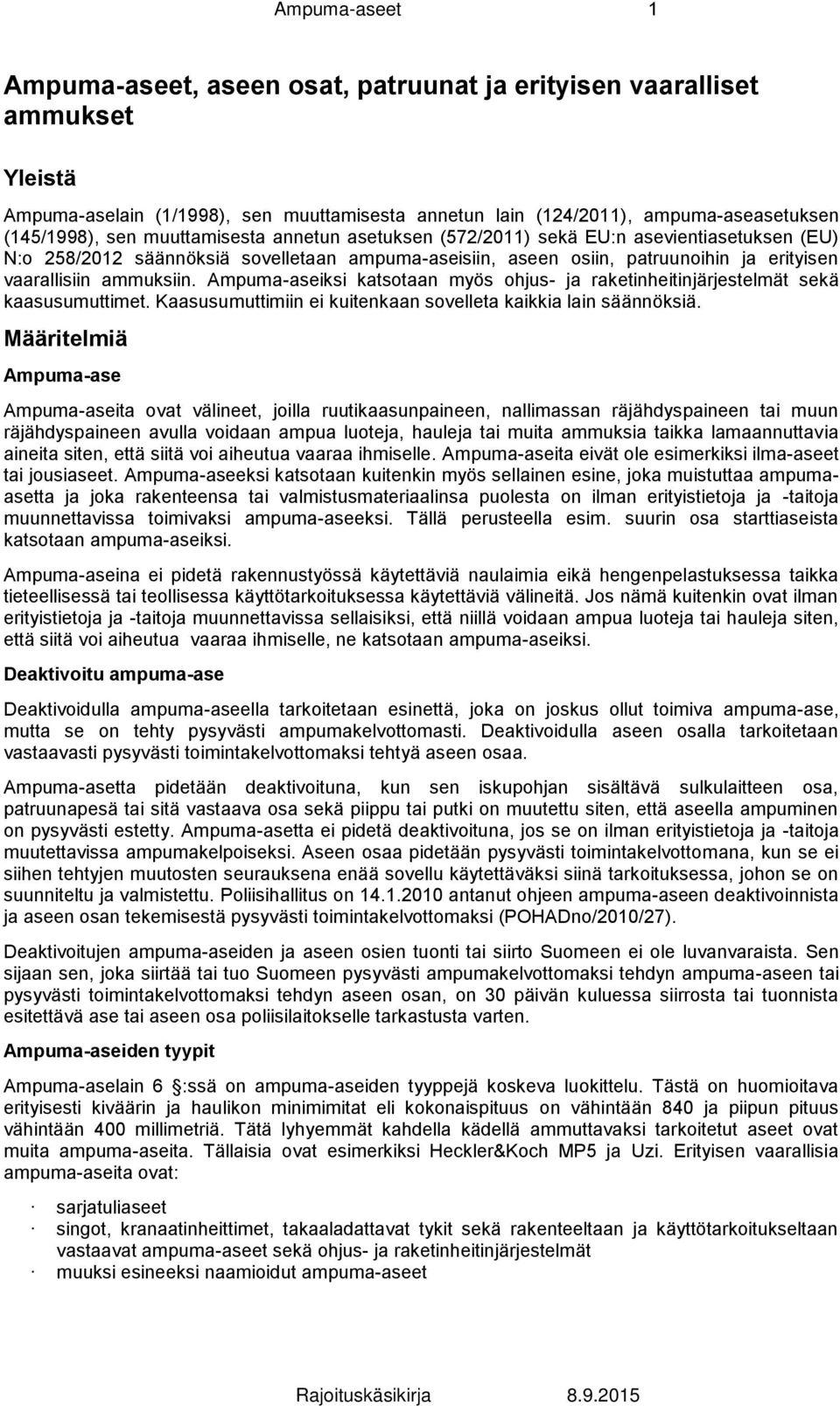 Ampuma-aseet 1

Ampuma-aseet, aseen osat, patruunat ja erityisen vaaralliset ammukset

Yleistä

Ampuma-aselain (1/1998), sen muuttamisesta annetun lain (124/2011), ampuma-aseasetuksen (145/1998), sen muuttamisesta annetun asetuksen (572/2011) sekä EU:n asevientiasetuksen (EU) N:o 258/2012 säännöksiä sovelletaan ampuma-aseisiin, aseen osiin, patruunoihin ja erityisen vaarallisiin ammuksiin. Ampuma-aseiksi katsotaan myös ohjus- ja raketinheitinjärjestelmät sekä kaasusumuttimet. Kaasusumuttimiin ei kuitenkaan sovelleta kaikkia lain säännöksiä.

Määritelmiä

Ampuma-ase

Ampuma-aseita ovat välineet, joilla ruutikaasunpaineen, nallimassan räjähdyspaineen tai muun räjähdyspaineen avulla voidaan ampua luoteja, hauleja tai muita ammuksia taikka lamaannuttavia aineita siten, että siitä voi aiheutua vaaraa ihmiselle. Ampuma-aseita eivät ole esimerkiksi ilma-aseet tai jousiaseet. Ampuma-aseeksi katsotaan kuitenkin myös sellainen esine, joka muistuttaa ampuma-asetta ja joka rakenteensa tai valmistusmateriaalinsa puolesta on ilman erityistietoja ja -taitoja muunnettavissa toimivaksi ampuma-aseeksi. Tällä perusteella esim. suurin osa starttiaseista katsotaan ampuma-aseiksi.

Ampuma-aseina ei pidetä rakennustyössä käytettäviä naulaimia eikä hengenpelastuksessa taikka tieteellisessä tai teollisessa käyttötarkoituksessa käytettäviä välineitä. Jos nämä kuitenkin ovat ilman erityistietoja ja -taitoja muunnettavissa sellaisiksi, että niillä voidaan ampua luoteja tai hauleja siten, että siitä voi aiheutua vaaraa ihmiselle, ne katsotaan ampuma-aseiksi.

Deaktivoitu ampuma-ase

Deaktivoidulla ampuma-aseella tarkoitetaan esinettä, joka on joskus ollut toimiva ampuma-ase, mutta se on tehty pysyvästi ampumakelvottomasti. Deaktivoidulla aseen osalla tarkoitetaan vastaavasti pysyvästi toimintakelvottomaksi tehtyä aseen osaa.

Ampuma-asetta pidetään deaktivoituna, kun sen iskupohjan sisältävä sulkulaitteen osa, patruunapesä tai sitä vastaava osa sekä piippu tai putki on muutettu siten, että aseella ampuminen on pysyvästi estetty. Ampuma-asetta ei pidetä deaktivoituna, jos se on ilman erityistietoja ja -taitoja muutettavissa ampumakelpoiseksi. Aseen osaa pidetään pysyvästi toimintakelvottomana, kun se ei siihen tehtyjen muutosten seurauksena enää sovellu käytettäväksi siinä tarkoituksessa, johon se on suunniteltu ja valmistettu. Poliisihallitus on 14.1.2010 antanut ohjeen ampuma-aseen deaktivoinnista ja aseen osan tekemisestä pysyvästi toimintakelvottomaksi (POHADno/2010/27).

Deaktivoitujen ampuma-aseiden ja aseen osien tuonti tai siirto Suomeen ei ole luvanvaraista. Sen sijaan sen, joka siirtää tai tuo Suomeen pysyvästi ampumakelvottomaksi tehdyn ampuma-aseen tai pysyvästi toimintakelvottomaksi tehdyn aseen osan, on 30 päivän kuluessa siirrosta tai tuonnista esitettävä ase tai aseen osa poliisilaitokselle tarkastusta varten.

Ampuma-aseiden tyypit

Ampuma-aselain 6 :ssä on ampuma-aseiden tyyppejä koskeva luokittelu. Tästä on huomioitava erityisesti kiväärin ja haulikon minimimitat eli kokonaispituus on vähintään 840 ja piipun pituus vähintään 400 millimetriä. Tätä lyhyemmät kahdella kädellä ammuttavaksi tarkoitetut aseet ovat muita ampuma-aseita. Tällaisia ovat esimerkiksi Heckler&Koch MP5 ja Uzi. Erityisen vaarallisia ampuma-aseita ovat:

· sarjatuliaseet
· singot, kranaatinheittimet, takaaladattavat tykit sekä rakenteeltaan ja käyttötarkoitukseltaan vastaavat ampuma-aseet sekä ohjus- ja raketinheitinjärjestelmät
· muuksi esineeksi naamioidut ampuma-aseet

Rajoituskäsikirja 8.9.2015